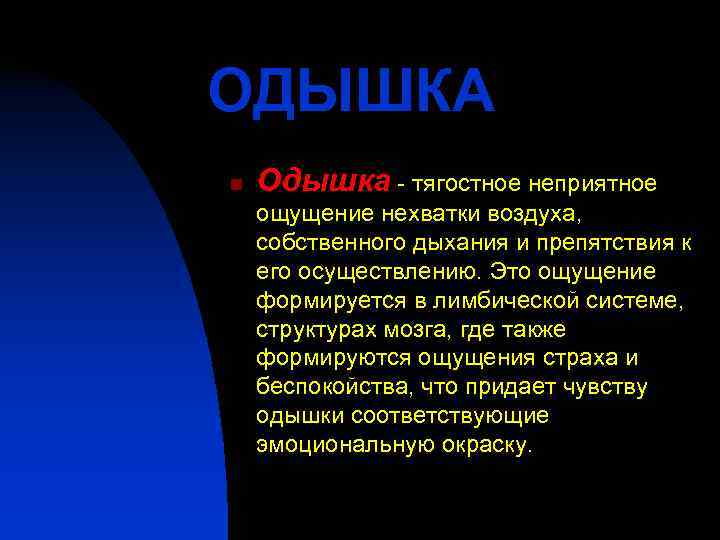 ОДЫШКА

Одышка - тягостное неприятное ощущение нехватки воздуха, собственного дыхания и препятствия к его осуществлению. Это ощущение формируется в лимбической системе, структурах мозга, где также формируются ощущения страха и беспокойства, что придает чувству одышки соответствующие эмоциональную окраску.